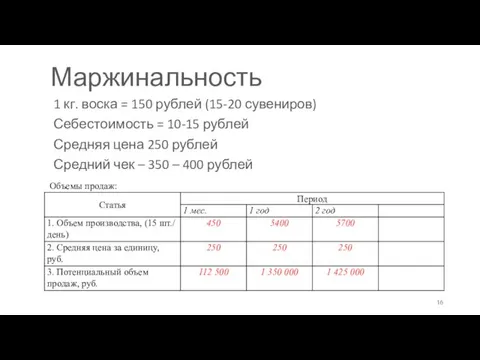 Маржинальность

1 кг. воска = 150 рублей (15-20 сувениров)

Себестоимость = 10-15 рублей

Средняя цена 250 рублей

Средний чек – 350 – 400 рублей

Объемы продаж:

| Статья | Период | | | |
|---|---|---|---|---|
| | 1 мес. | 1 год | 2 год | |
| 1. Объем производства, (15 шт./ день) | 450 | 5400 | 5700 | |
| 2. Средняя цена за единицу, руб. | 250 | 250 | 250 | |
| 3. Потенциальный объем продаж, руб. | 112 500 | 1 350 000 | 1 425 000 | |

16